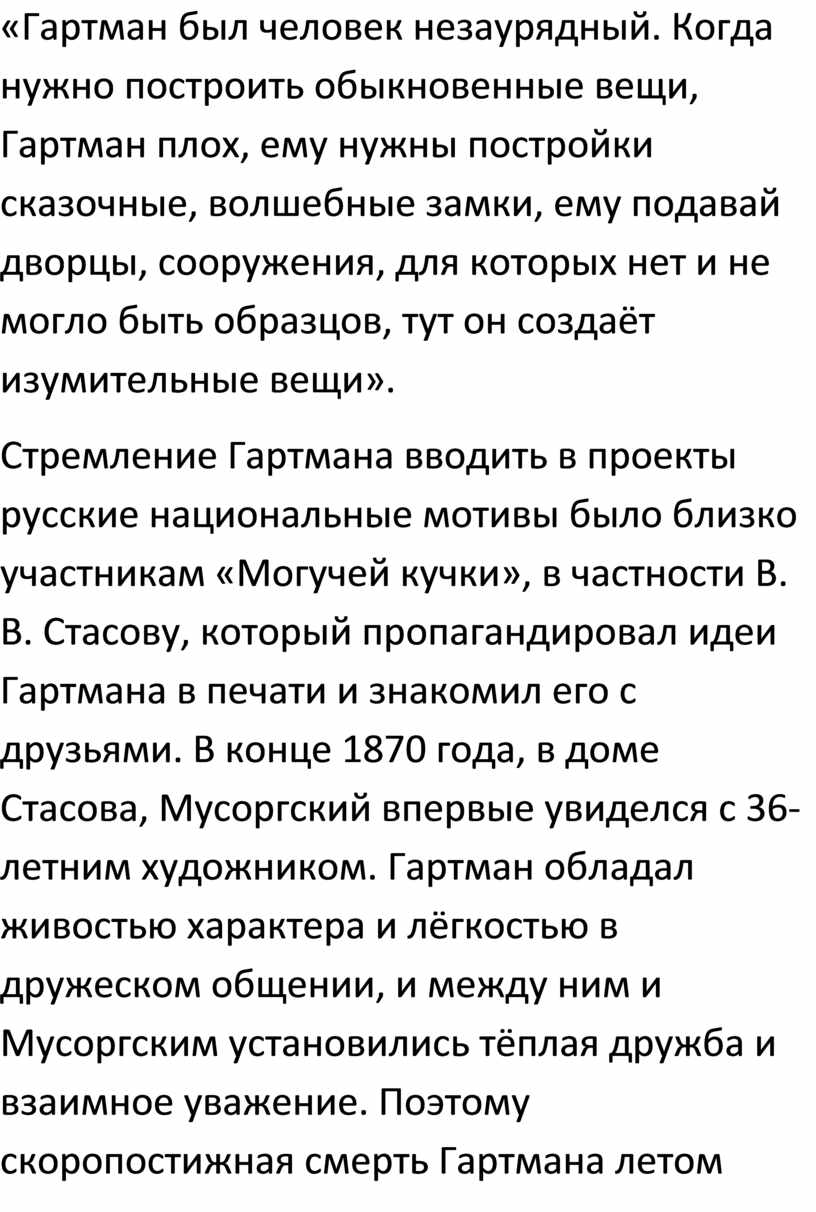 «Гартман был человек незаурядный. Когда нужно построить обыкновенные вещи, Гартман плох, ему нужны постройки сказочные, волшебные замки, ему подавай дворцы, сооружения, для которых нет и не могло быть образцов, тут он создаёт изумительные вещи».

Стремление Гартмана вводить в проекты русские национальные мотивы было близко участникам «Могучей кучки», в частности В. В. Стасову, который пропагандировал идеи Гартмана в печати и знакомил его с друзьями. В конце 1870 года, в доме Стасова, Мусоргский впервые увиделся с 36-летним художником. Гартман обладал живостью характера и лёгкостью в дружеском общении, и между ним и Мусоргским установились тёплая дружба и взаимное уважение. Поэтому скоропостижная смерть Гартмана летом